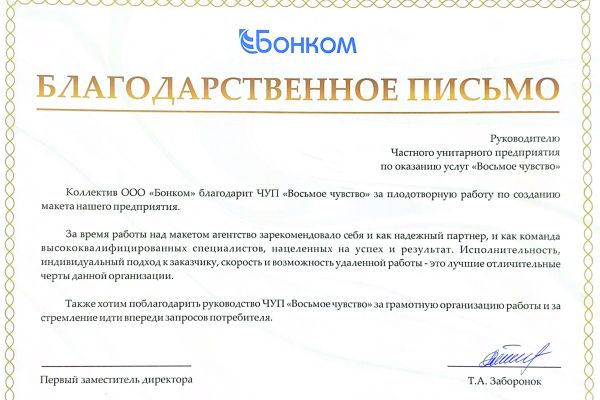 Бонком

БЛАГОДАРСТВЕННОЕ ПИСЬМО

Руководителю
Частного унитарного предприятия
по оказанию услуг «Восьмое чувство»

Коллектив ООО «Бонком» благодарит ЧУП «Восьмое чувство» за плодотворную работу по созданию макета нашего предприятия.

За время работы над макетом агентство зарекомендовало себя и как надежный партнер, и как команда высококвалифицированных специалистов, нацеленных на успех и результат. Исполнительность, индивидуальный подход к заказчику, скорость и возможность удаленной работы - это лучшие отличительные черты данной организации.

Также хотим поблагодарить руководство ЧУП «Восьмое чувство» за грамотную организацию работы и за стремление идти впереди запросов потребителя.

Первый заместитель директора

Т.А. Заборонок